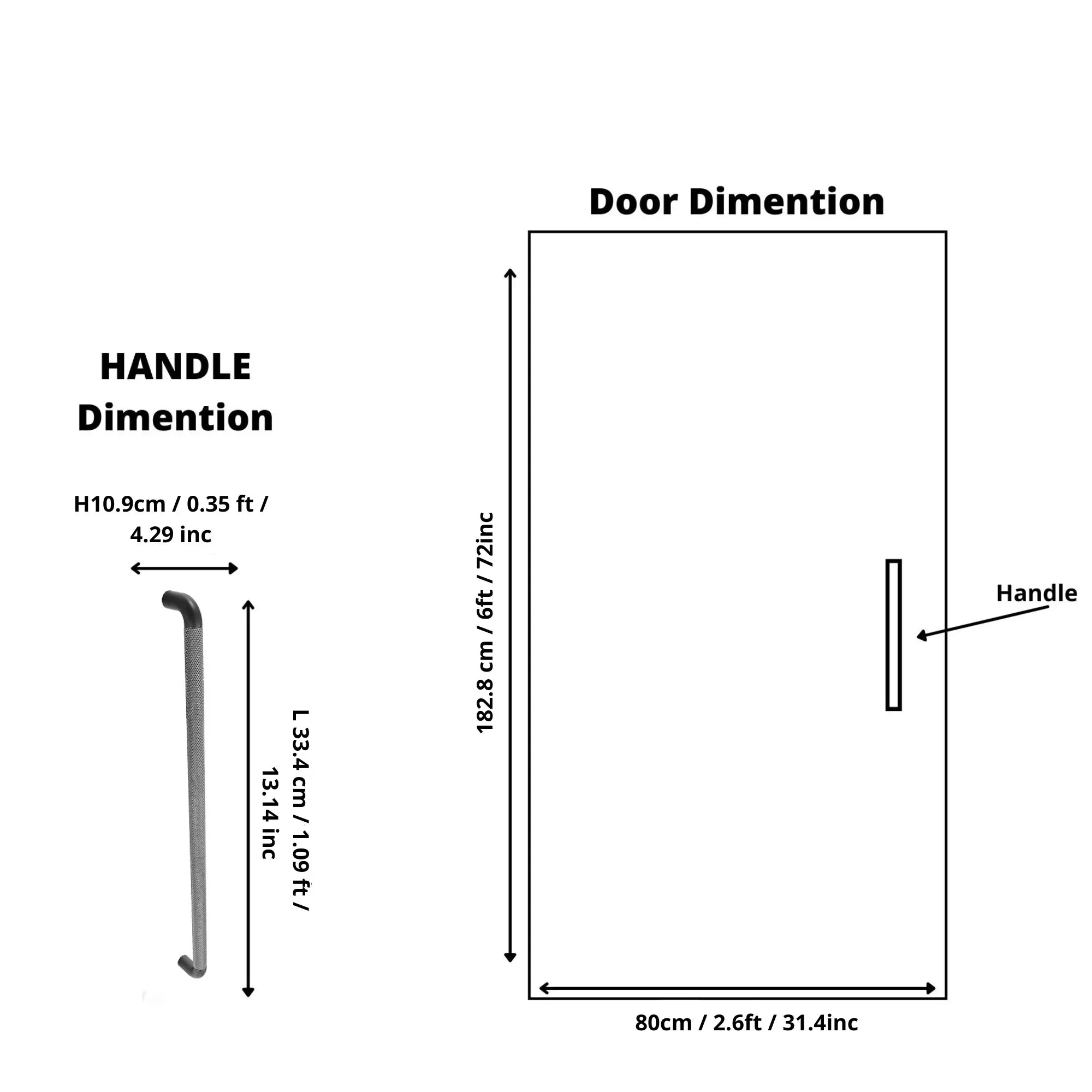 HANDLE Dimention

H10.9cm / 0.35 ft / 4.29 inc

L 33.4 cm / 1.09 ft / 13.14 inc

Door Dimention

182.8 cm / 6ft / 72inc

Handle

80cm / 2.6ft / 31.4inc